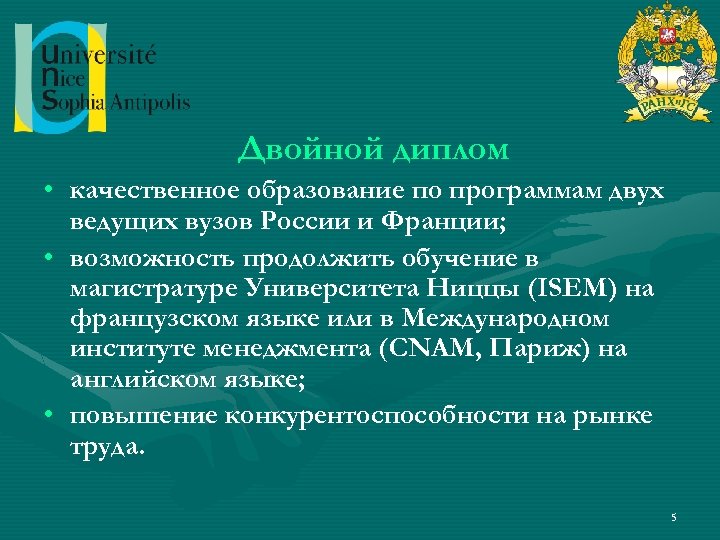 Université
Nice
Sophia Antipolis

РАНХиГС

Двойной диплом

• качественное образование по программам двух ведущих вузов России и Франции;
• возможность продолжить обучение в магистратуре Университета Ниццы (ISEM) на французском языке или в Международном институте менеджмента (CNAM, Париж) на английском языке;
• повышение конкурентоспособности на рынке труда.

5